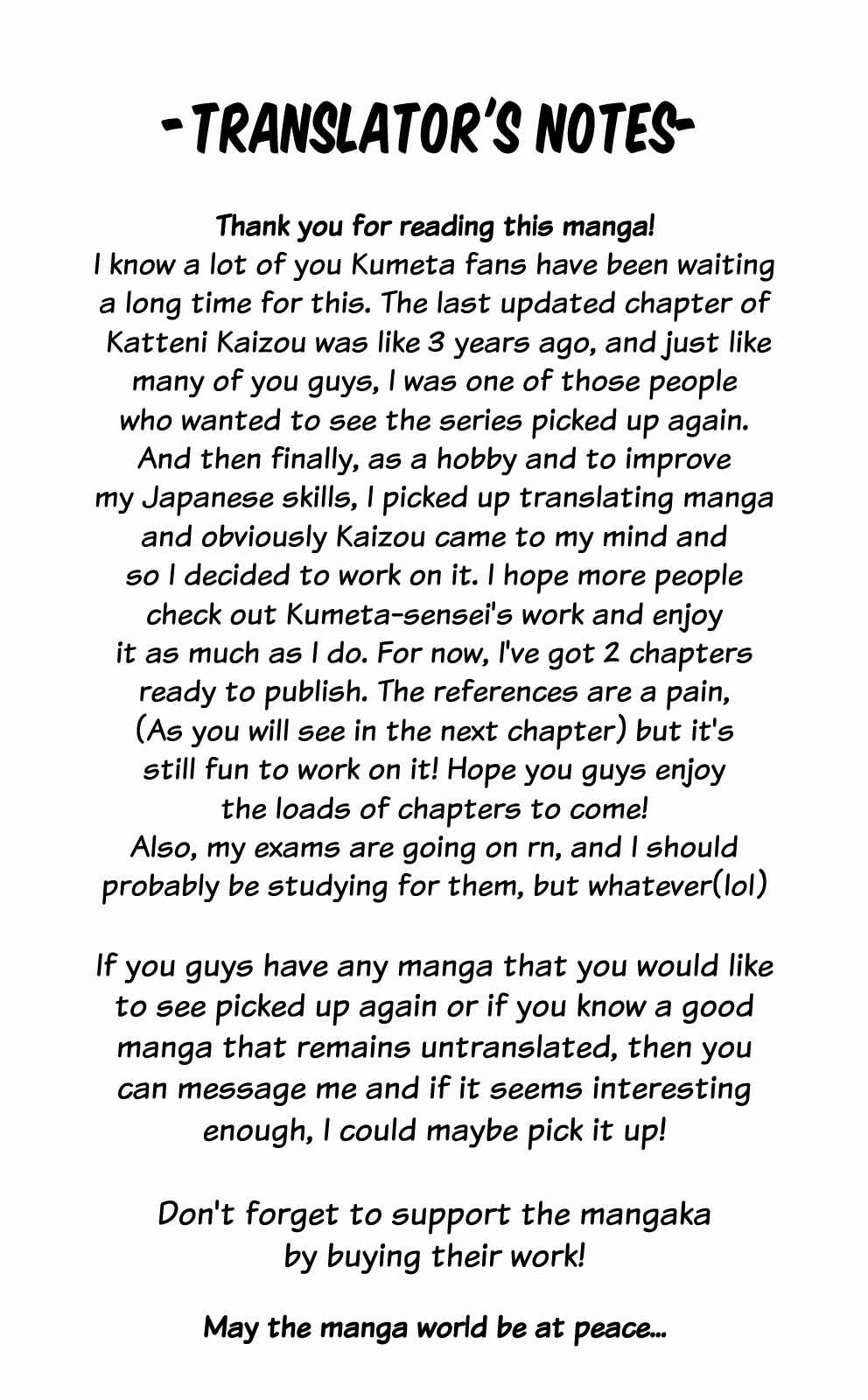 -TRANSLATOR'S NOTES-

Thank you for reading this manga!
I know a lot of you Kumeta fans have been waiting a long time for this. The last updated chapter of Katteni Kaizou was like 3 years ago, and just like many of you guys, I was one of those people who wanted to see the series picked up again. And then finally, as a hobby and to improve my Japanese skills, I picked up translating manga and obviously Kaizou came to my mind and so I decided to work on it. I hope more people check out Kumeta-sensei's work and enjoy it as much as I do. For now, I've got 2 chapters ready to publish. The references are a pain, (As you will see in the next chapter) but it's still fun to work on it! Hope you guys enjoy the loads of chapters to come!
Also, my exams are going on rn, and I should probably be studying for them, but whatever(lol)

If you guys have any manga that you would like to see picked up again or if you know a good manga that remains untranslated, then you can message me and if it seems interesting enough, I could maybe pick it up!

Don't forget to support the mangaka by buying their work!

May the manga world be at peace...